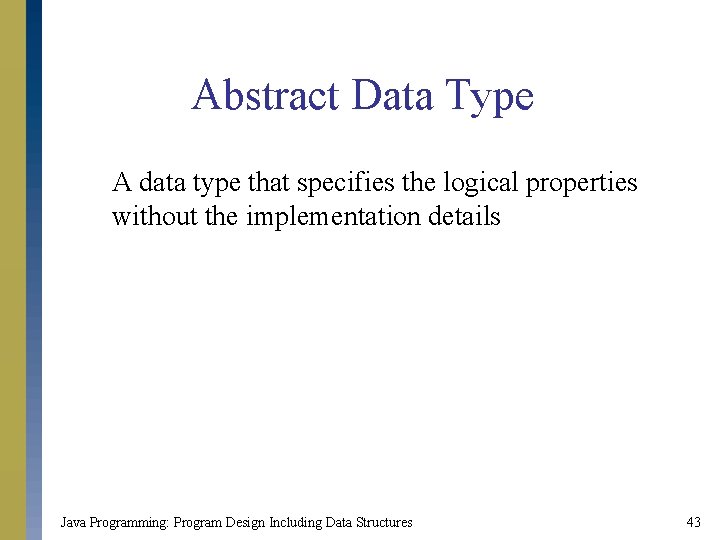 Abstract Data Type

A data type that specifies the logical properties without the implementation details

Java Programming: Program Design Including Data Structures

43